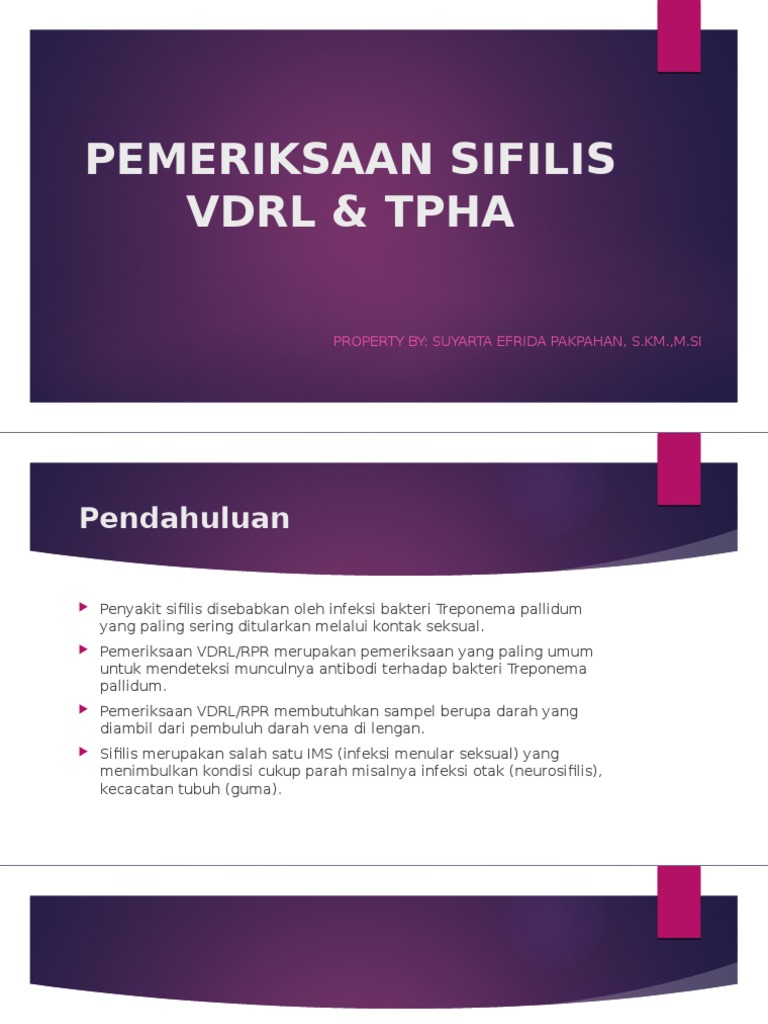 PEMERIKSAAN SIFILIS VDRL & TPHA

PROPERTY BY: SUYARTA EFRIDA PAKPAHAN, S.KM.,M.SI

Pendahuluan

Penyakit sifilis disebabkan oleh infeksi bakteri Treponema pallidum yang paling sering ditularkan melalui kontak seksual.

Pemeriksaan VDRL/RPR merupakan pemeriksaan yang paling umum untuk mendeteksi munculnya antibodi terhadap bakteri Treponema pallidum.

Pemeriksaan VDRL/RPR membutuhkan sampel berupa darah yang diambil dari pembuluh darah vena di lengan.

Sifilis merupakan salah satu IMS (infeksi menular seksual) yang menimbulkan kondisi cukup parah misalnya infeksi otak (neurosifilis), kecacatan tubuh (guma).